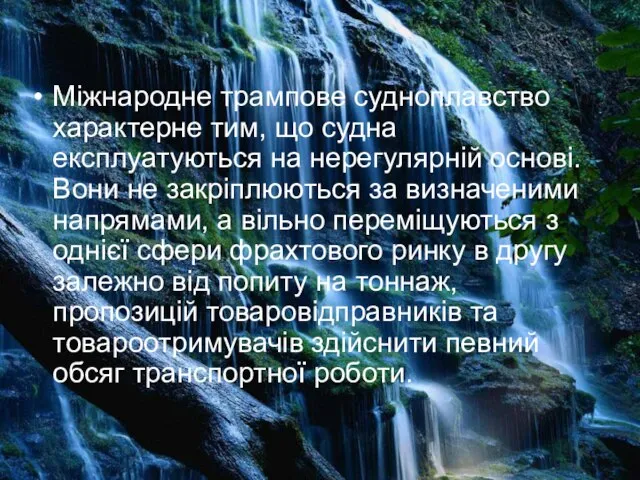 • Міжнародне трампове судноплавство характерне тим, що судна експлуатуються на нерегулярній основі. Вони не закріплюються за визначеними напрямами, а вільно переміщуються з однієї сфери фрахтового ринку в другу залежно від попиту на тоннаж, пропозицій товаровідправників та товароотримувачів здійснити певний обсяг транспортної роботи.